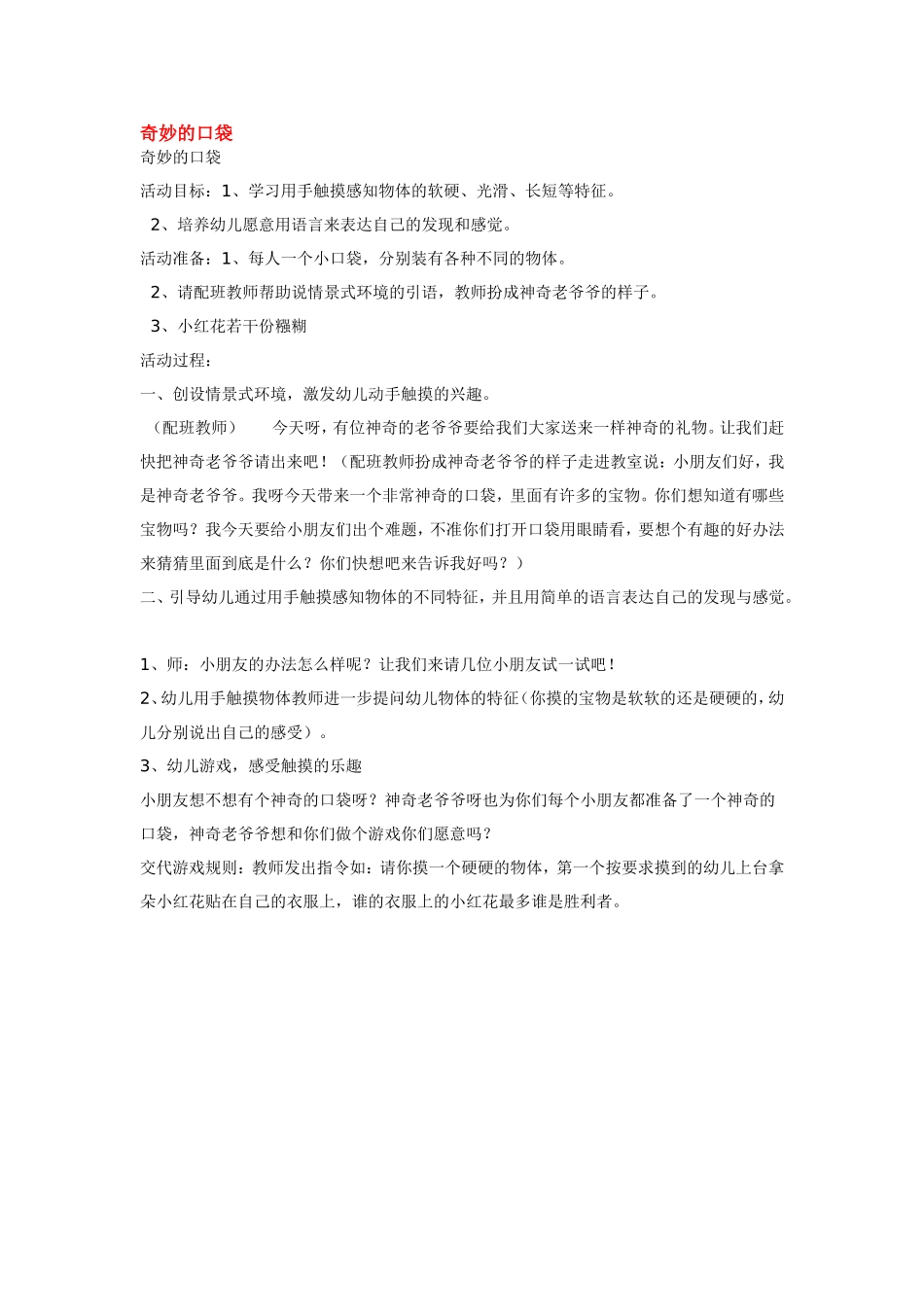 奇妙的口袋

奇妙的口袋

活动目标：1、学习用手触摸感知物体的软硬、光滑、长短等特征。

2、培养幼儿愿意用语言来表达自己的发现和感觉。

活动准备：1、每人一个小口袋，分别装有各种不同的物体。

2、请配班教师帮助说情景式环境的引语，教师扮成神奇老爷爷的样子。

3、小红花若干份糨糊

活动过程：

一、创设情景式环境，激发幼儿动手触摸的兴趣。

（配班教师）　今天呀，有位神奇的老爷爷要给我们大家送来一样神奇的礼物。让我们赶快把神奇老爷爷请出来吧！（配班教师扮成神奇老爷爷的样子走进教室说：小朋友们好，我是神奇老爷爷。我呀今天带来一个非常神奇的口袋，里面有许多的宝物。你们想知道有哪些宝物吗？我今天要给小朋友们出个难题，不准你们打开口袋用眼睛看，要想个有趣的好办法来猜猜里面到底是什么？你们快想吧来告诉我好吗？）

二、引导幼儿通过用手触摸感知物体的不同特征，并且用简单的语言表达自己的发现与感觉。

1、师：小朋友的办法怎么样呢？让我们来请几位小朋友试一试吧！

2、幼儿用手触摸物体教师进一步提问幼儿物体的特征（你摸的宝物是软软的还是硬硬的，幼儿分别说出自己的感受）。

3、幼儿游戏，感受触摸的乐趣

小朋友想不想有个神奇的口袋呀？神奇老爷爷呀也为你们每个小朋友都准备了一个神奇的口袋，神奇老爷爷想和你们做个游戏你们愿意吗？

交代游戏规则：教师发出指令如：请你摸一个硬硬的物体，第一个按要求摸到的幼儿上台拿朵小红花贴在自己的衣服上，谁的衣服上的小红花最多谁是胜利者。